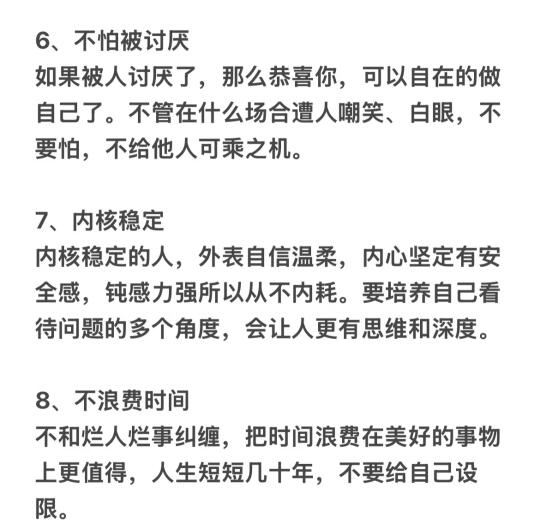 6、不怕被讨厌
如果被人讨厌了，那么恭喜你，可以自在的做自己了。不管在什么场合遭人嘲笑、白眼，不要怕，不给他人可乘之机。

7、内核稳定
内核稳定的人，外表自信温柔，内心坚定有安全感，钝感力强所以从不内耗。要培养自己看待问题的多个角度，会让人更有思维和深度。

8、不浪费时间
不和烂人烂事纠缠，把时间浪费在美好的事物上更值得，人生短短几十年，不要给自己设限。